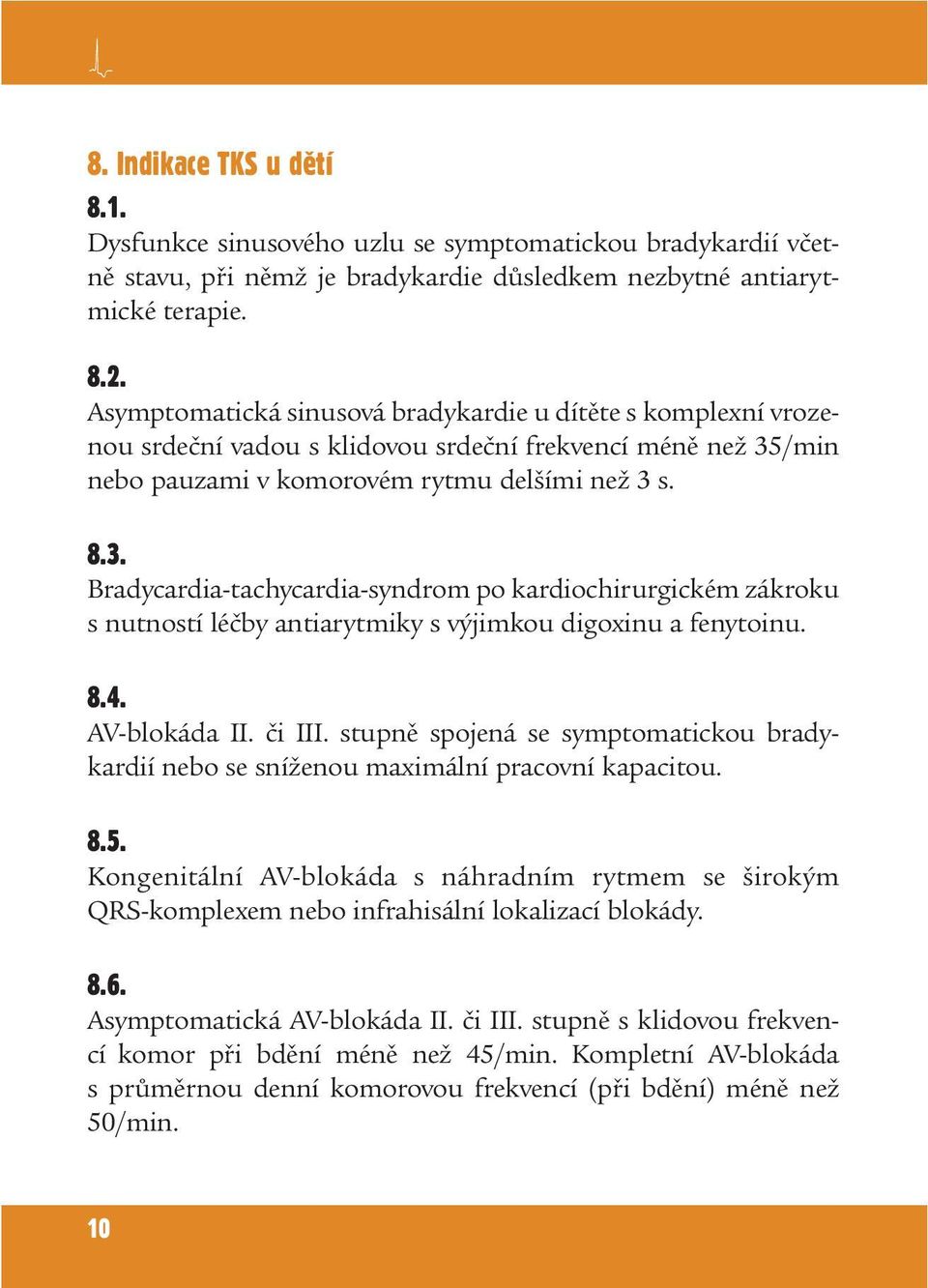 8. Indikace TKS u dětí

8.1.
Dysfunkce sinusového uzlu se symptomatickou bradykardií včetně stavu, při němž je bradykardie důsledkem nezbytné antiarytmické terapie.

8.2.
Asymptomatická sinusová bradykardie u dítěte s komplexní vrozenou srdeční vadou s klidovou srdeční frekvencí méně než 35/min nebo pauzami v komorovém rytmu delšími než 3 s.

8.3.
Bradycardia-tachycardia-syndrom po kardiochirurgickém zákroku s nutností léčby antiarytmiky s výjimkou digoxinu a fenytoinu.

8.4.
AV-blokáda II. či III. stupně spojená se symptomatickou bradykardií nebo se sníženou maximální pracovní kapacitou.

8.5.
Kongenitální AV-blokáda s náhradním rytmem se širokým QRS-komplexem nebo infrahisální lokalizací blokády.

8.6.
Asymptomatická AV-blokáda II. či III. stupně s klidovou frekvencí komor při bdění méně než 45/min. Kompletní AV-blokáda s průměrnou denní komorovou frekvencí (při bdění) méně než 50/min.

10